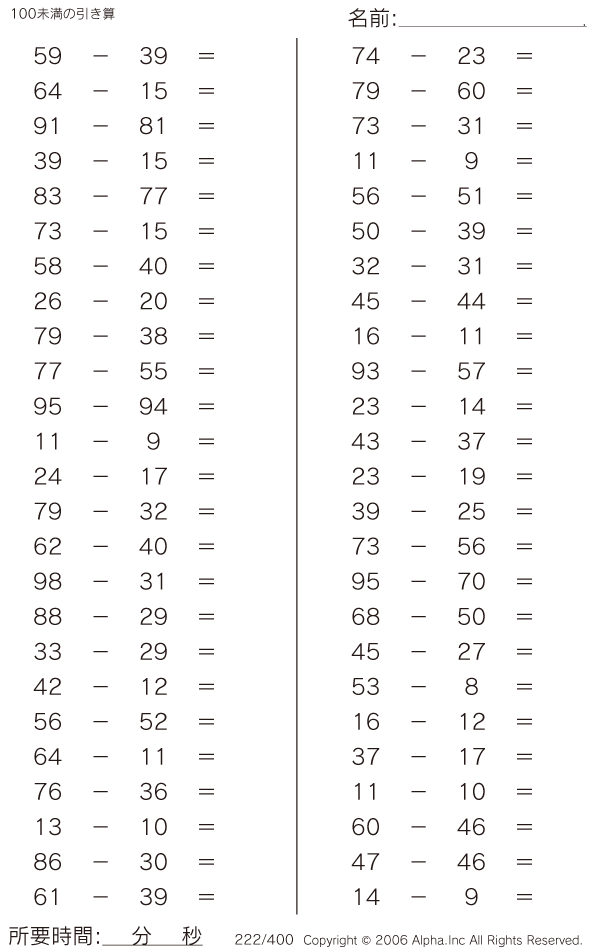 100未満の引き算

名前:

$59 - 39 =$
$64 - 15 =$
$91 - 81 =$
$39 - 15 =$
$83 - 77 =$
$73 - 15 =$
$58 - 40 =$
$26 - 20 =$
$79 - 38 =$
$77 - 55 =$
$95 - 94 =$
$11 - 9 =$
$24 - 17 =$
$79 - 32 =$
$62 - 40 =$
$98 - 31 =$
$88 - 29 =$
$33 - 29 =$
$42 - 12 =$
$56 - 52 =$
$64 - 11 =$
$76 - 36 =$
$13 - 10 =$
$86 - 30 =$
$61 - 39 =$

$74 - 23 =$
$79 - 60 =$
$73 - 31 =$
$11 - 9 =$
$56 - 51 =$
$50 - 39 =$
$32 - 31 =$
$45 - 44 =$
$16 - 11 =$
$93 - 57 =$
$23 - 14 =$
$43 - 37 =$
$23 - 19 =$
$39 - 25 =$
$73 - 56 =$
$95 - 70 =$
$68 - 50 =$
$45 - 27 =$
$53 - 8 =$
$16 - 12 =$
$37 - 17 =$
$11 - 10 =$
$60 - 46 =$
$47 - 46 =$
$14 - 9 =$

所要時間: 分 秒

222/400 Copyright © 2006 Alpha.Inc All Rights Reserved.